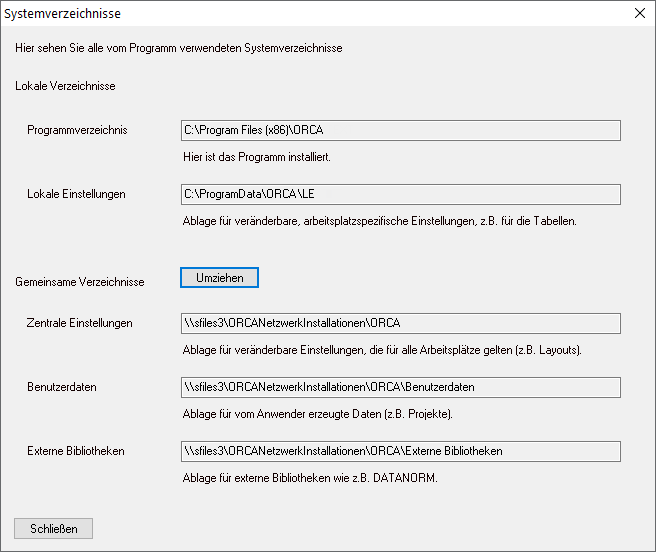 Systemverzeichnisse

Hier sehen Sie alle vom Programm verwendeten Systemverzeichnisse

Lokale Verzeichnisse

Programmverzeichnis
C:\Program Files (x86)\ORCA
Hier ist das Programm installiert.

Lokale Einstellungen
C:\ProgramData\ORCA\LE
Ablage für veränderbare, arbeitsplatzspezifische Einstellungen, z.B. für die Tabellen.

Gemeinsame Verzeichnisse
Umziehen

Zentrale Einstellungen
\\sfiles3\ORCANetzwerkInstallationen\ORCA
Ablage für veränderbare Einstellungen, die für alle Arbeitsplätze gelten (z.B. Layouts).

Benutzerdaten
\\sfiles3\ORCANetzwerkInstallationen\ORCA\Benutzerdaten
Ablage für vom Anwender erzeugte Daten (z.B. Projekte).

Externe Bibliotheken
\\sfiles3\ORCANetzwerkInstallationen\ORCA\Externe Bibliotheken
Ablage für externe Bibliotheken wie z.B. DATANORM.

Schließen